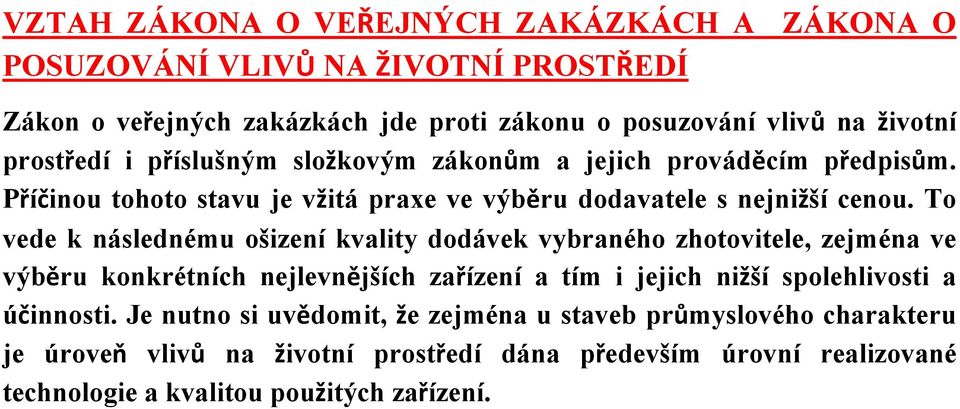 VZTAH ZÁKONA O VEŘEJNÝCH ZAKÁZKÁCH A ZÁKONA O POSUZOVÁNÍ VLIVŮ NA ŽIVOTNÍ PROSTŘEDÍ

Zákon o veřejných zakázkách jde proti zákonu o posuzování vlivů na životní prostředí i příslušným složkovým zákonům a jejich prováděcím předpisům. Příčinou tohoto stavu je vžitá praxe ve výběru dodavatele s nejnižší cenou. To vede k následnému ošizení kvality dodávek vybraného zhotovitele, zejména ve výběru konkrétních nejlevnějších zařízení a tím i jejich nižší spolehlivosti a účinnosti. Je nutno si uvědomit, že zejména u staveb průmyslového charakteru je úroveň vlivů na životní prostředí dána především úrovní realizované technologie a kvalitou použitých zařízení.